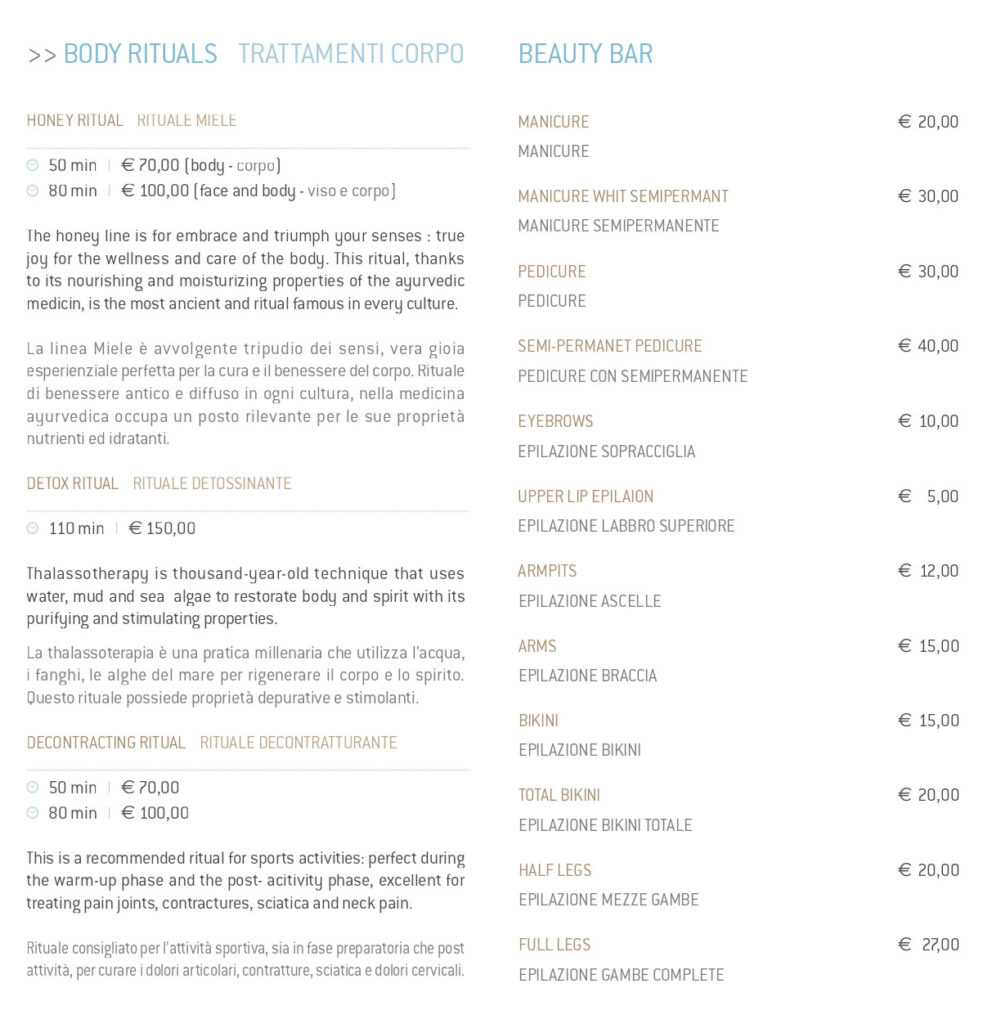 >> BODY RITUALS TRATTAMENTI CORPO

HONEY RITUAL RITUALE MIELE

50 min | € 70,00 (body - corpo)
80 min | € 100,00 (face and body - viso e corpo)

The honey line is for embrace and triumph your senses : true joy for the wellness and care of the body. This ritual, thanks to its nourishing and moisturizing properties of the ayurvedic medicin, is the most ancient and ritual famous in every culture.

La linea Miele è avvolgente tripudio dei sensi, vera gioia esperienziale perfetta per la cura e il benessere del corpo. Rituale di benessere antico e diffuso in ogni cultura, nella medicina ayurvedica occupa un posto rilevante per le sue proprietà nutrienti ed idratanti.

DETOX RITUAL RITUALE DETOSSINANTE

110 min | € 150,00

Thalassotherapy is thousand-year-old technique that uses water, mud and sea algae to restorate body and spirit with its purifying and stimulating properties.

La thalassoterapia è una pratica millenaria che utilizza l'acqua, i fanghi, le alghe del mare per rigenerare il corpo e lo spirito. Questo rituale possiede proprietà depurative e stimolanti.

DECONTRACTING RITUAL RITUALE DECONTRATTURANTE

50 min | € 70,00
80 min | € 100,00

This is a recommended ritual for sports activities: perfect during the warm-up phase and the post- acitivity phase, excellent for treating pain joints, contractures, sciatica and neck pain.

Rituale consigliato per l'attività sportiva, sia in fase preparatoria che post attività, per curare i dolori articolari, contratture, sciatica e dolori cervicali.

BEAUTY BAR

MANICURE € 20,00
MANICURE

MANICURE WHIT SEMIPERMANT € 30,00
MANICURE SEMIPERMANENTE

PEDICURE € 30,00
PEDICURE

SEMI-PERMANET PEDICURE € 40,00
PEDICURE CON SEMIPERMANENTE

EYEBROWS € 10,00
EPILAZIONE SOPRACCIGLIA

UPPER LIP EPILAION € 5,00
EPILAZIONE LABBRO SUPERIORE

ARMPITS € 12,00
EPILAZIONE ASCELLE

ARMS € 15,00
EPILAZIONE BRACCIA

BIKINI € 15,00
EPILAZIONE BIKINI

TOTAL BIKINI € 20,00
EPILAZIONE BIKINI TOTALE

HALF LEGS € 20,00
EPILAZIONE MEZZE GAMBE

FULL LEGS € 27,00
EPILAZIONE GAMBE COMPLETE